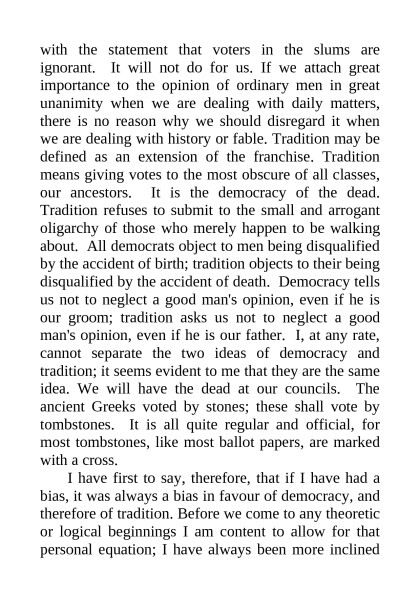 with the statement that voters in the slums are ignorant. It will not do for us. If we attach great importance to the opinion of ordinary men in great unanimity when we are dealing with daily matters, there is no reason why we should disregard it when we are dealing with history or fable. Tradition may be defined as an extension of the franchise. Tradition means giving votes to the most obscure of all classes, our ancestors. It is the democracy of the dead. Tradition refuses to submit to the small and arrogant oligarchy of those who merely happen to be walking about. All democrats object to men being disqualified by the accident of birth; tradition objects to their being disqualified by the accident of death. Democracy tells us not to neglect a good man's opinion, even if he is our groom; tradition asks us not to neglect a good man's opinion, even if he is our father. I, at any rate, cannot separate the two ideas of democracy and tradition; it seems evident to me that they are the same idea. We will have the dead at our councils. The ancient Greeks voted by stones; these shall vote by tombstones. It is all quite regular and official, for most tombstones, like most ballot papers, are marked with a cross.

I have first to say, therefore, that if I have had a bias, it was always a bias in favour of democracy, and therefore of tradition. Before we come to any theoretic or logical beginnings I am content to allow for that personal equation; I have always been more inclined